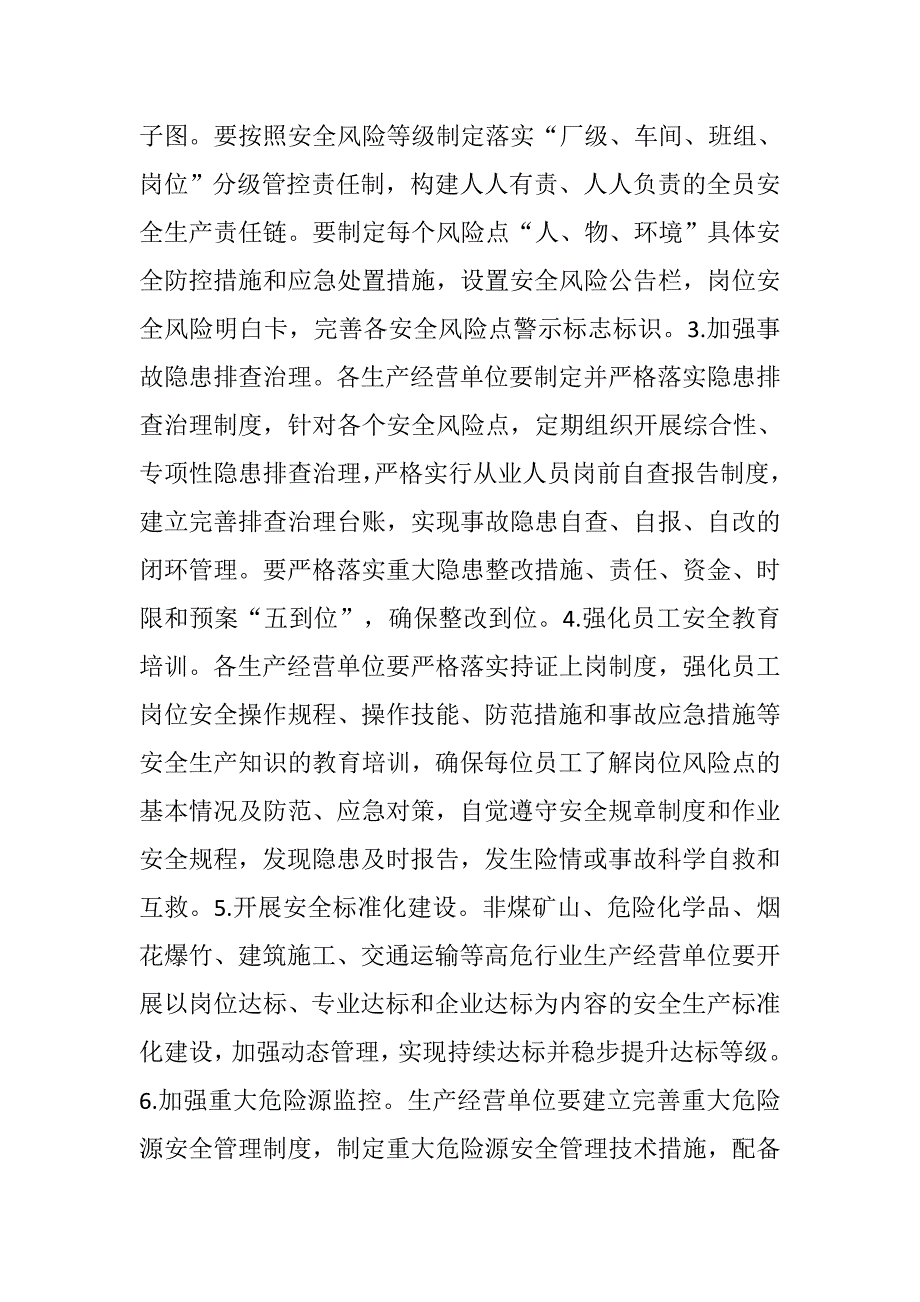 子图。要按照安全风险等级制定落实“厂级、车间、班组、岗位”分级管控责任制，构建人人有责、人人负责的全员安全生产责任链。要制定每个风险点“人、物、环境”具体安全防控措施和应急处置措施，设置安全风险公告栏，岗位安全风险明白卡，完善各安全风险点警示标志标识。3.加强事故隐患排查治理。各生产经营单位要制定并严格落实隐患排查治理制度，针对各个安全风险点，定期组织开展综合性、专项性隐患排查治理，严格实行从业人员岗前自查报告制度，建立完善排查治理台账，实现事故隐患自查、自报、自改的闭环管理。要严格落实重大隐患整改措施、责任、资金、时限和预案“五到位”，确保整改到位。4.强化员工安全教育培训。各生产经营单位要严格落实持证上岗制度，强化员工岗位安全操作规程、操作技能、防范措施和事故应急措施等安全生产知识的教育培训，确保每位员工了解岗位风险点的基本情况及防范、应急对策，自觉遵守安全规章制度和作业安全规程，发现隐患及时报告，发生险情或事故科学自救和互救。5.开展安全标准化建设。非煤矿山、危险化学品、烟花爆竹、建筑施工、交通运输等高危行业生产经营单位要开展以岗位达标、专业达标和企业达标为内容的安全生产标准化建设，加强动态管理，实现持续达标并稳步提升达标等级。6.加强重大危险源监控。生产经营单位要建立完善重大危险源安全管理制度，制定重大危险源安全管理技术措施，配备